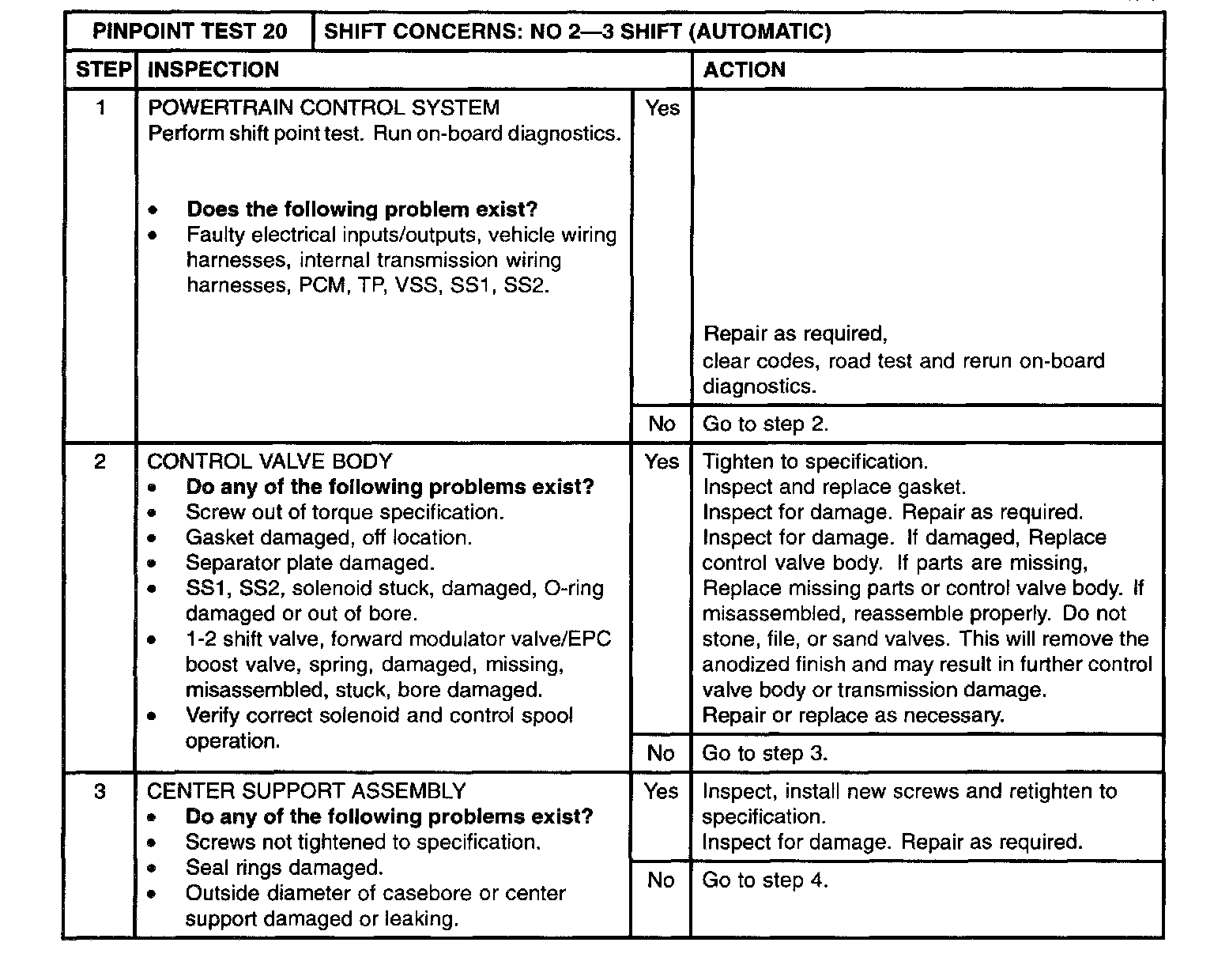 | PINPOINT TEST 20 | SHIFT CONCERNS: NO 2—3 SHIFT (AUTOMATIC) | | |
|---|---|---|---|
| STEP | INSPECTION | | ACTION |
| 1 | POWERTRAIN CONTROL SYSTEM Perform shift point test. Run on-board diagnostics. • **Does the following problem exist?** • Faulty electrical inputs/outputs, vehicle wiring harnesses, internal transmission wiring harnesses, PCM, TP, VSS, SS1, SS2. | Yes | Repair as required, clear codes, road test and rerun on-board diagnostics. |
| | | No | Go to step 2. |
| 2 | CONTROL VALVE BODY • **Do any of the following problems exist?** • Screw out of torque specification. • Gasket damaged, off location. • Separator plate damaged. • SS1, SS2, solenoid stuck, damaged, O-ring damaged or out of bore. • 1-2 shift valve, forward modulator valve/EPC boost valve, spring, damaged, missing, misassembled, stuck, bore damaged. • Verify correct solenoid and control spool operation. | Yes | Tighten to specification. Inspect and replace gasket. Inspect for damage. Repair as required. Inspect for damage. If damaged, Replace control valve body. If parts are missing, Replace missing parts or control valve body. If misassembled, reassemble properly. Do not stone, file, or sand valves. This will remove the anodized finish and may result in further control valve body or transmission damage. Repair or replace as necessary. |
| | | No | Go to step 3. |
| 3 | CENTER SUPPORT ASSEMBLY • **Do any of the following problems exist?** • Screws not tightened to specification. • Seal rings damaged. • Outside diameter of casebore or center support damaged or leaking. | Yes | Inspect, install new screws and retighten to specification. Inspect for damage. Repair as required. |
| | | No | Go to step 4. |